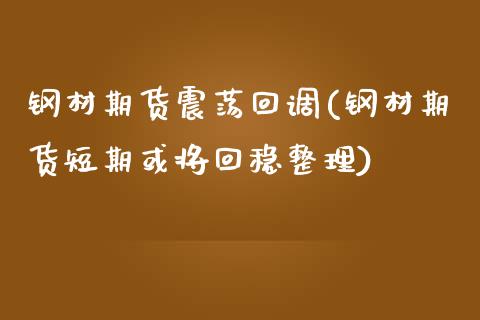 钢材期货震荡回调(钢材期货短期或将回稳整理)